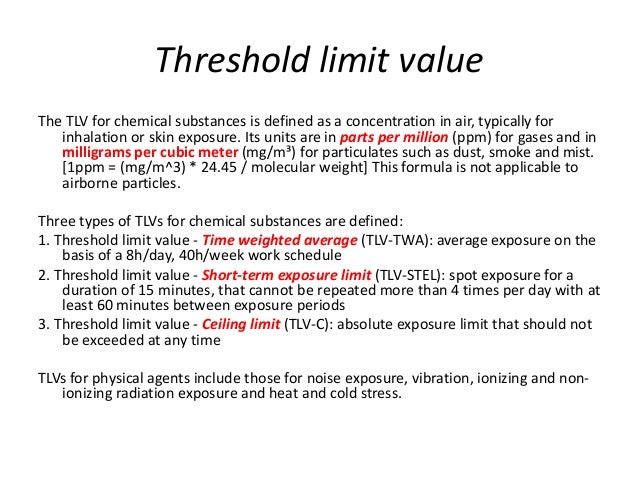 Threshold limit value

The TLV for chemical substances is defined as a concentration in air, typically for inhalation or skin exposure. Its units are in parts per million (ppm) for gases and in milligrams per cubic meter (mg/m$^3$) for particulates such as dust, smoke and mist. [1ppm = (mg/m^3) * 24.45 / molecular weight] This formula is not applicable to airborne particles.

Three types of TLVs for chemical substances are defined:
1. Threshold limit value - Time weighted average (TLV-TWA): average exposure on the basis of a 8h/day, 40h/week work schedule
2. Threshold limit value - Short-term exposure limit (TLV-STEL): spot exposure for a duration of 15 minutes, that cannot be repeated more than 4 times per day with at least 60 minutes between exposure periods
3. Threshold limit value - Ceiling limit (TLV-C): absolute exposure limit that should not be exceeded at any time

TLVs for physical agents include those for noise exposure, vibration, ionizing and non-ionizing radiation exposure and heat and cold stress.